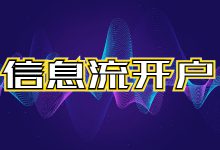 信息流开户